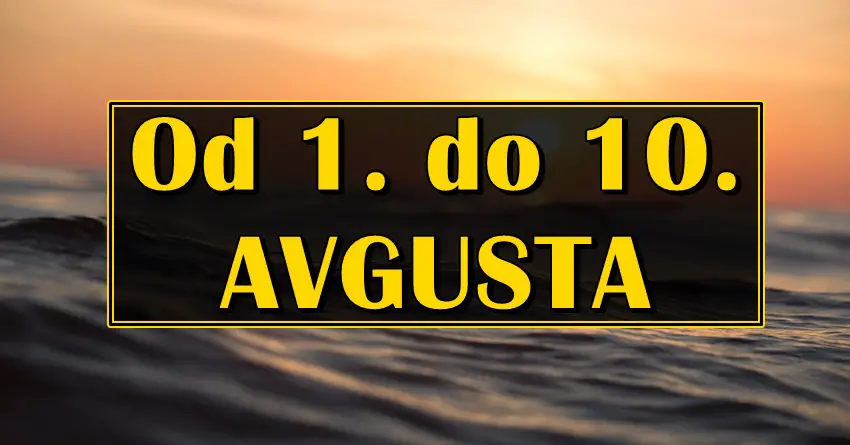 Od 1. do 10.
AVGUSTA